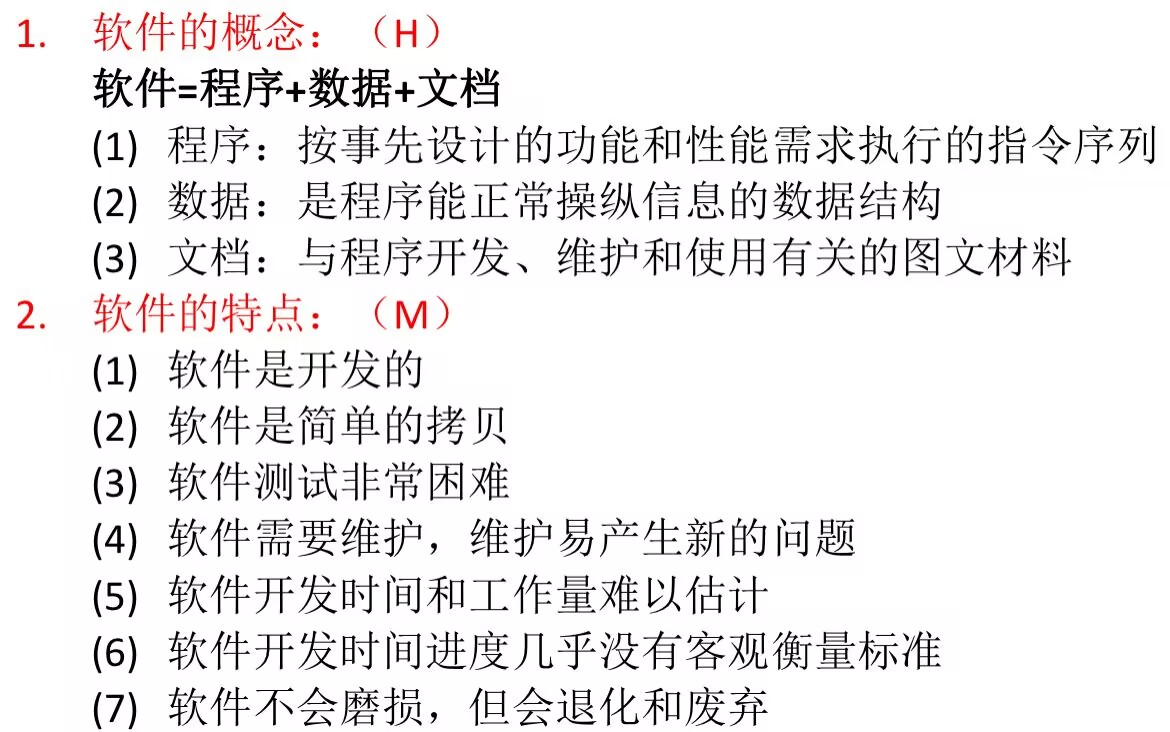 1. 软件的概念：（H）

软件=程序+数据+文档

(1) 程序：按事先设计的功能和性能需求执行的指令序列
(2) 数据：是程序能正常操纵信息的数据结构
(3) 文档：与程序开发、维护和使用有关的图文材料

2. 软件的特点：（M）

(1) 软件是开发的
(2) 软件是简单的拷贝
(3) 软件测试非常困难
(4) 软件需要维护，维护易产生新的问题
(5) 软件开发时间和工作量难以估计
(6) 软件开发时间进度几乎没有客观衡量标准
(7) 软件不会磨损，但会退化和废弃